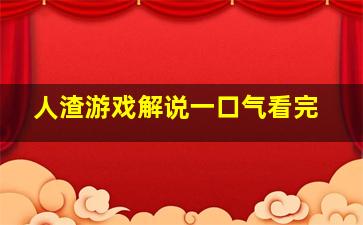 人渣游戏解说一口气看完